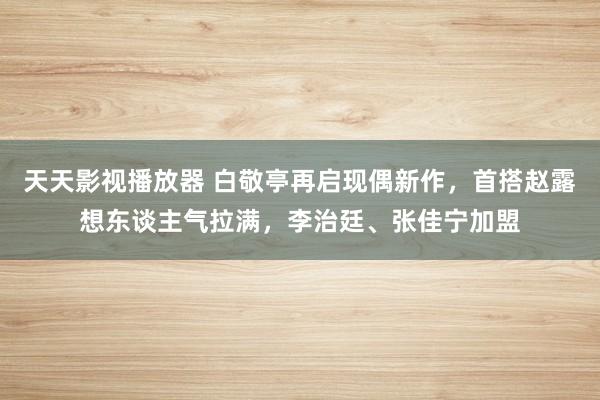 天天影视播放器 白敬亭再启现偶新作，首搭赵露想东谈主气拉满，李治廷、张佳宁加盟